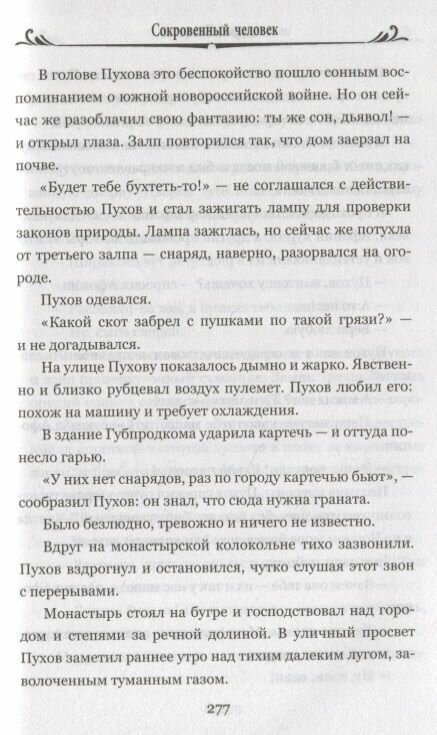 Сокровенный человек

В голове Пухова это беспокойство пошло сонным воспоминанием о южной новороссийской войне. Но он сейчас же разоблачил свою фантазию: ты же сон, дьявол! — и открыл глаза. Залп повторился так, что дом заерзал на почве.

«Будет тебе бухтеть-то!» — не соглашался с действительностью Пухов и стал зажигать лампу для проверки законов природы. Лампа зажглась, но сейчас же потухла от третьего залпа — снаряд, наверно, разорвался на огороде.

Пухов одевался.

«Какой скот забрел с пушками по такой грязи?» — и не догадывался.

На улице Пухову показалось дымно и жарко. Явственно и близко рубцевал воздух пулемет. Пухов любил его: похож на машину и требует охлаждения.

В здание Губпродкома ударила картечь — и оттуда понесло гарью.

«У них нет снарядов, раз по городу картечью бьют», — сообразил Пухов: он знал, что сюда нужна граната.

Было безлюдно, тревожно и ничего не известно.

Вдруг на монастырской колокольне тихо зазвонили. Пухов вздрогнул и остановился, чутко слушая этот звон с перерывами.

Монастырь стоял на бугре и господствовал над городом и степями за речной долиной. В уличный просвет Пухов заметил раннее утро над тихим далеким лугом, заволоченным туманным газом.

277